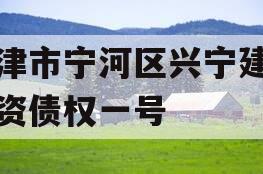 津市宁河区兴宁建
资债权一号